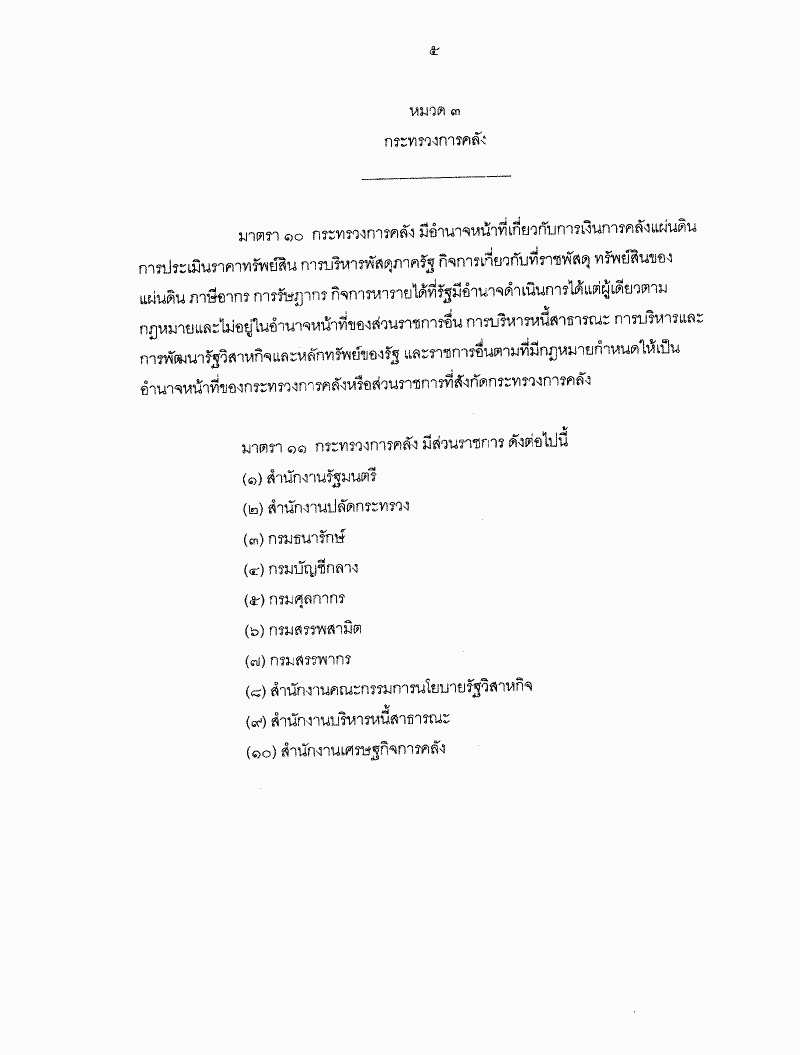 ๕

หมวด ๓
กระทรวงการคลัง

มาตรา ๑๐ กระทรวงการคลัง มีอำนาจหน้าที่เกี่ยวกับการเงินการคลังแผ่นดิน การประเมินราคาทรัพย์สิน การบริหารพัสดุภาครัฐ กิจการเกี่ยวกับที่ราชพัสดุ ทรัพย์สินของแผ่นดิน ภาษีอากร การรัษฎากร กิจการหารายได้ที่รัฐมีอำนาจดำเนินการได้แต่ผู้เดียวตามกฎหมายและไม่อยู่ในอำนาจหน้าที่ของส่วนราชการอื่น การบริหารหนี้สาธารณะ การบริหารและการพัฒนารัฐวิสาหกิจและหลักทรัพย์ของรัฐ และราชการอื่นตามที่มีกฎหมายกำหนดให้เป็นอำนาจหน้าที่ของกระทรวงการคลังหรือส่วนราชการที่สังกัดกระทรวงการคลัง

มาตรา ๑๑ กระทรวงการคลัง มีส่วนราชการ ดังต่อไปนี้
(๑) สำนักงานรัฐมนตรี
(๒) สำนักงานปลัดกระทรวง
(๓) กรมธนารักษ์
(๔) กรมบัญชีกลาง
(๕) กรมศุลกากร
(๖) กรมสรรพสามิต
(๗) กรมสรรพากร
(๘) สำนักงานคณะกรรมการนโยบายรัฐวิสาหกิจ
(๙) สำนักงานบริหารหนี้สาธารณะ
(๑๐) สำนักงานเศรษฐกิจการคลัง